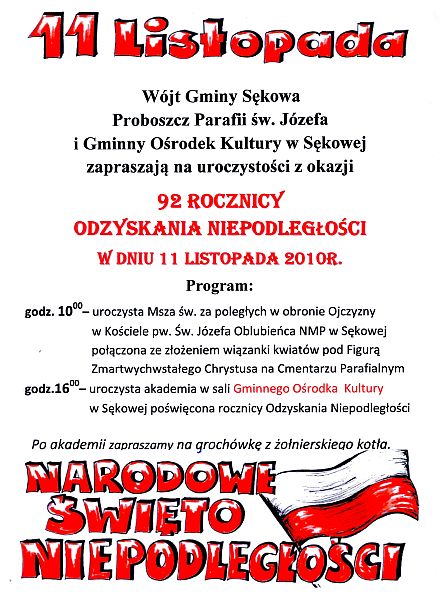 11 Listopada

Wójt Gminy Sękowa
Proboszcz Parafii św. Józefa
i Gminny Ośrodek Kultury w Sękowej
zapraszają na uroczystości z okazji

92 ROCZNICY
ODZYSKANIA NIEPODLEGŁOŚCI
W DNIU 11 LISTOPADA 2010R.

Program:

godz. $10^{00}$ – uroczysta Msza św. za poległych w obronie Ojczyzny w Kościele pw. Św. Józefa Oblubieńca NMP w Sękowej połączona ze złożeniem wiązanki kwiatów pod Figurą Zmartwychwstałego Chrystusa na Cmentarzu Parafialnym

godz.$16^{00}$ – uroczysta akademia w sali Gminnego Ośrodka Kultury w Sękowej poświęcona rocznicy Odzyskania Niepodległości

Po akademii zapraszamy na grochówkę z żołnierskiego kotła.

NARODOWE
ŚWIĘTO
NIEPODLEGŁOŚCI